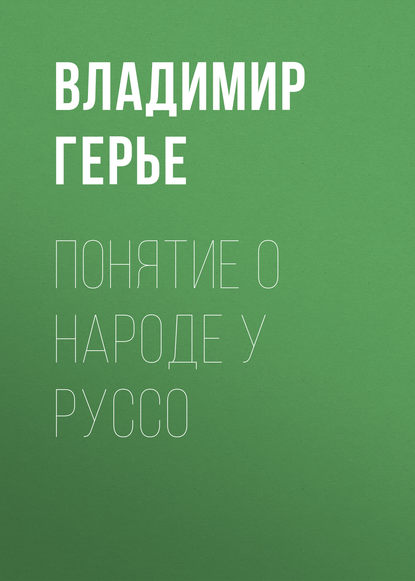 ВЛАДИМИР ГЕРЬЕ

ПОНЯТИЕ О НАРОДЕ У РУССО